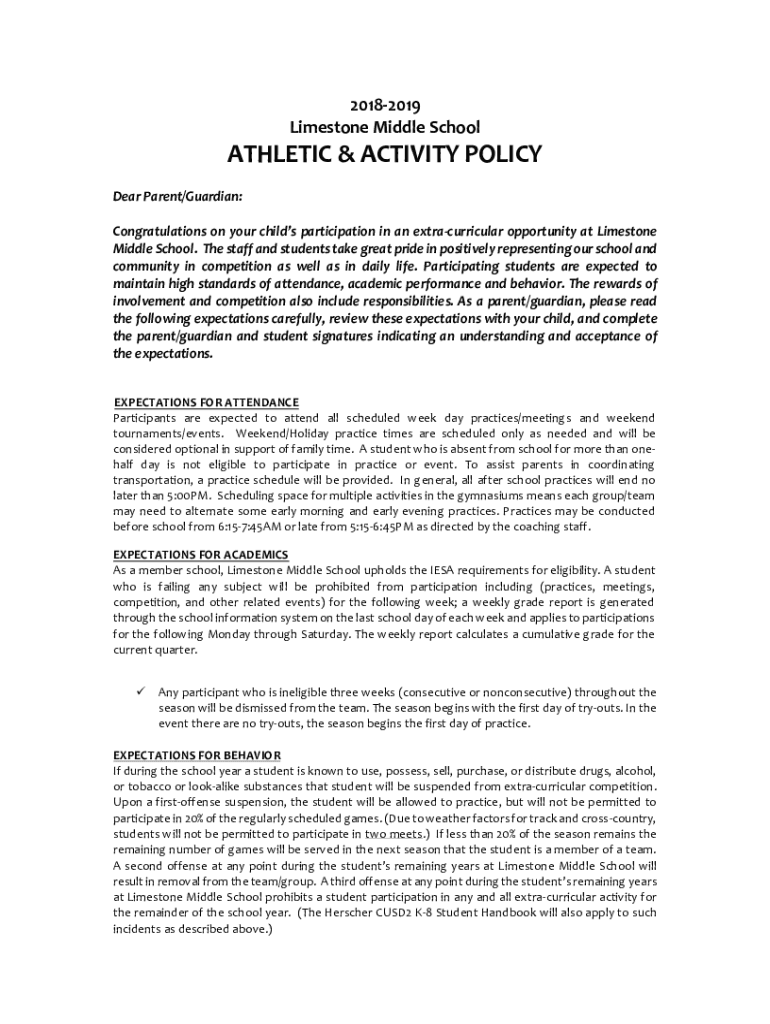 2018-2019
Limestone Middle School
ATHLETIC & ACTIVITY POLICY

Dear Parent/Guardian:

Congratulations on your child's participation in an extra-curricular opportunity at Limestone Middle School. The staff and students take great pride in positively representing our school and community in competition as well as in daily life. Participating students are expected to maintain high standards of attendance, academic performance and behavior. The rewards of involvement and competition also include responsibilities. As a parent/guardian, please read the following expectations carefully, review these expectations with your child, and complete the parent/guardian and student signatures indicating an understanding and acceptance of the expectations.

EXPECTATIONS FOR ATTENDANCE
Participants are expected to attend all scheduled week day practices/meetings and weekend tournaments/events. Weekend/Holiday practice times are scheduled only as needed and will be considered optional in support of family time. A student who is absent from school for more than one-half day is not eligible to participate in practice or event. To assist parents in coordinating transportation, a practice schedule will be provided. In general, all after school practices will end no later than 5:00PM. Scheduling space for multiple activities in the gymnasiums means each group/team may need to alternate some early morning and early evening practices. Practices may be conducted before school from 6:15-7:45AM or late from 5:15-6:45PM as directed by the coaching staff.

EXPECTATIONS FOR ACADEMICS
As a member school, Limestone Middle School upholds the IESA requirements for eligibility. A student who is failing any subject will be prohibited from participation including (practices, meetings, competition, and other related events) for the following week; a weekly grade report is generated through the school information system on the last school day of each week and applies to participations for the following Monday through Saturday. The weekly report calculates a cumulative grade for the current quarter.

✓ Any participant who is ineligible three weeks (consecutive or nonconsecutive) throughout the season will be dismissed from the team. The season begins with the first day of try-outs. In the event there are no try-outs, the season begins the first day of practice.

EXPECTATIONS FOR BEHAVIOR
If during the school year a student is known to use, possess, sell, purchase, or distribute drugs, alcohol, or tobacco or look-alike substances that student will be suspended from extra-curricular competition. Upon a first-offense suspension, the student will be allowed to practice, but will not be permitted to participate in 20% of the regularly scheduled games. (Due to weather factors for track and cross-country, students will not be permitted to participate in two meets.) If less than 20% of the season remains the remaining number of games will be served in the next season that the student is a member of a team. A second offense at any point during the student's remaining years at Limestone Middle School will result in removal from the team/group. A third offense at any point during the student's remaining years at Limestone Middle School prohibits a student participation in any and all extra-curricular activity for the remainder of the school year. (The Herscher CUSD2 K-8 Student Handbook will also apply to such incidents as described above.)